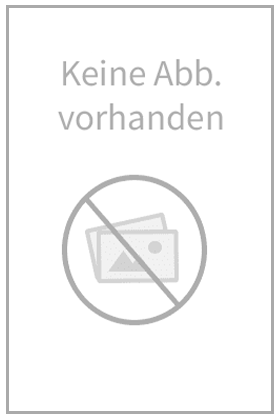 Keine Abb.
vorhanden